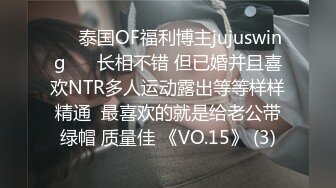 泰国OF福利博主jujuswing　长相不错 但已婚并且喜欢NTR多人运动露出等等样样精通 最喜欢的就是给老公带绿帽 质量佳 《VO.15》 (3)